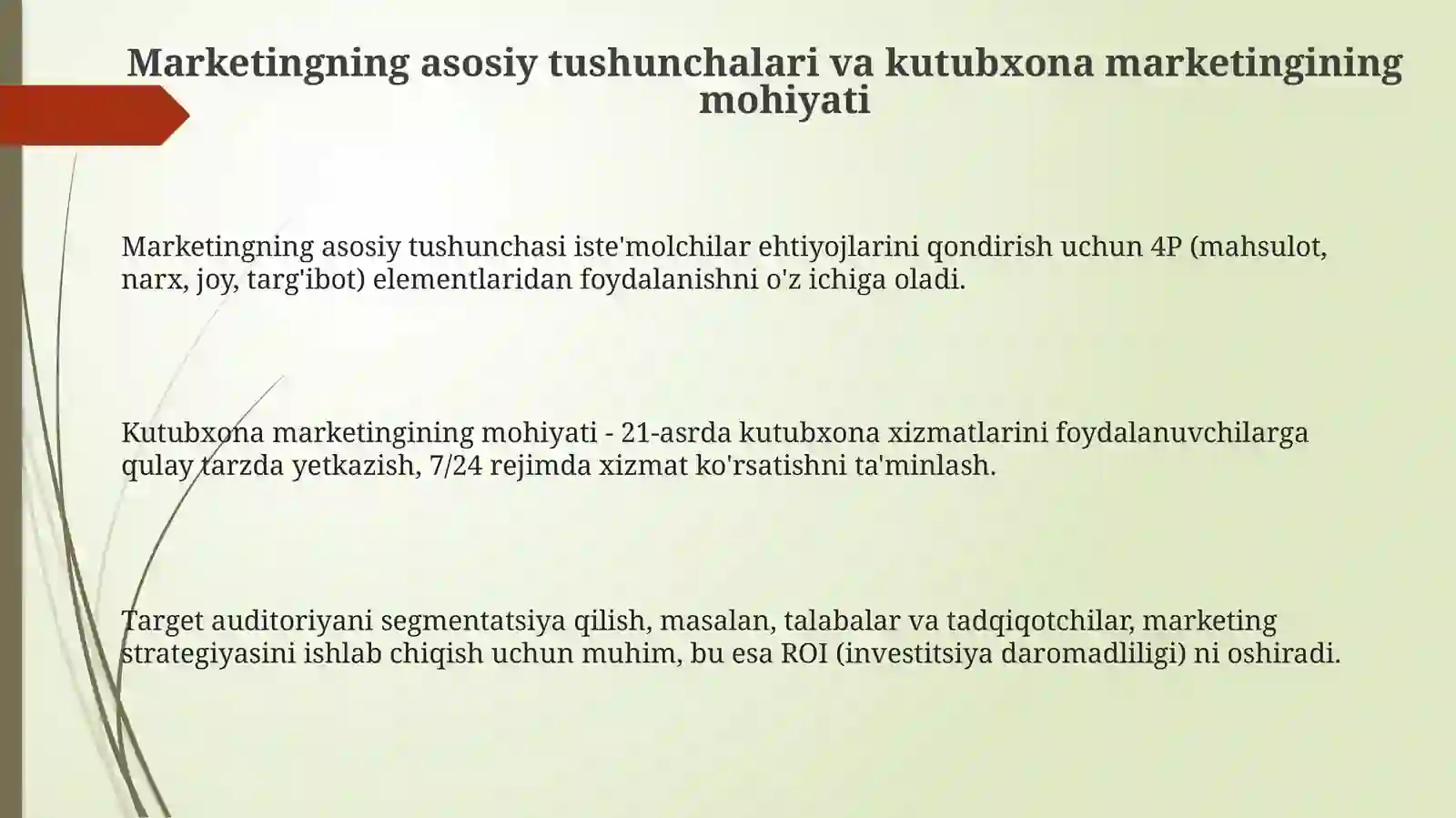 Marketingning asosiy tushunchalari va kutubxona marketingining mohiyati

Marketingning asosiy tushunchasi iste'molchilar ehtiyojlarini qondirish uchun 4P (mahsulot, narx, joy, targ'ibot) elementlaridan foydalanishni o'z ichiga oladi.

Kutubxona marketingining mohiyati - 21-asrda kutubxona xizmatlarini foydalanuvchilarga qulay tarzda yetkazish, 7/24 rejimda xizmat ko'rsatishni ta'minlash.

Target auditoriyani segmentatsiya qilish, masalan, talabalar va tadqiqotchilar, marketing strategiyasini ishlab chiqish uchun muhim, bu esa ROI (investitsiya daromadliligi) ni oshiradi.